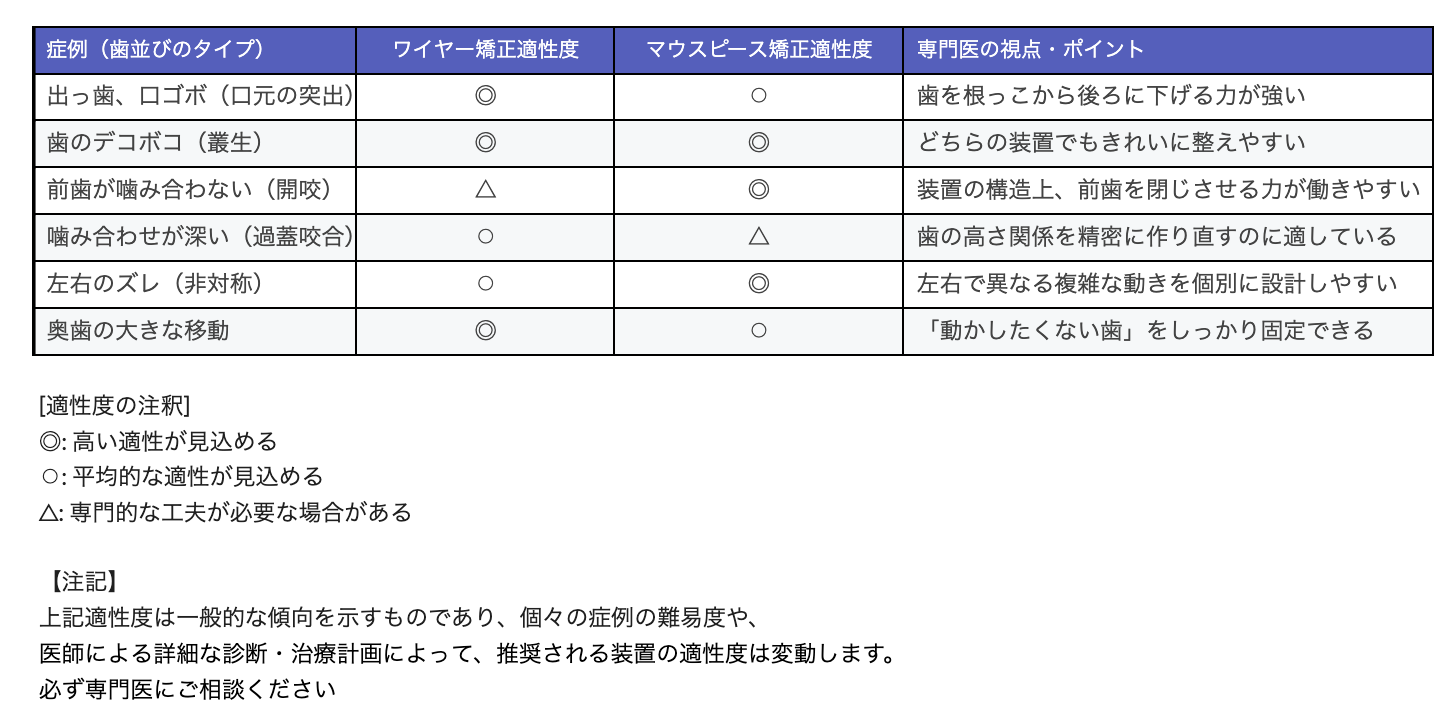 | 症例（歯並びのタイプ） | ワイヤー矯正適性度 | マウスピース矯正適性度 | 専門医の視点・ポイント |
|---|---|---|---|
| 出っ歯、口ゴボ（口元の突出） | ◎ | ○ | 歯を根っこから後ろに下げる力が強い |
| 歯のデコボコ（叢生） | ◎ | ◎ | どちらの装置でもきれいに整えやすい |
| 前歯が噛み合わない（開咬） | △ | ◎ | 装置の構造上、前歯を閉じさせる力が働きやすい |
| 噛み合わせが深い（過蓋咬合） | ○ | △ | 歯の高さ関係を精密に作り直すのに適している |
| 左右のズレ（非対称） | ○ | ◎ | 左右で異なる複雑な動きを個別に設計しやすい |
| 奥歯の大きな移動 | ◎ | ○ | 「動かしたくない歯」をしっかり固定できる |

[適性度の注釈]
◎: 高い適性が見込める
○: 平均的な適性が見込める
△: 専門的な工夫が必要な場合がある

【注記】
上記適性度は一般的な傾向を示すものであり、個々の症例の難易度や、
医師による詳細な診断・治療計画によって、推奨される装置の適性度は変動します。
必ず専門医にご相談ください